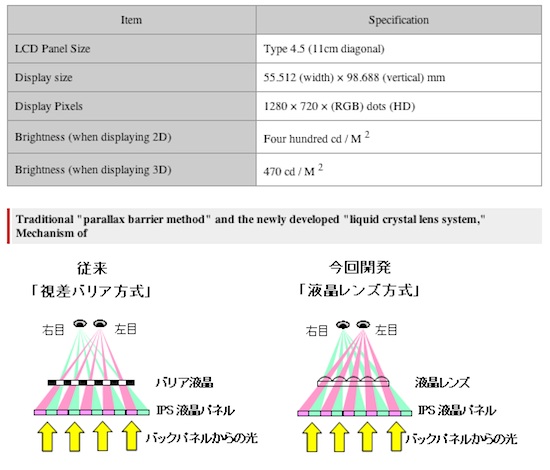 | Item | Specification |
|---|---|
| LCD Panel Size | Type 4.5 (11cm diagonal) |
| Display size | 55.512 (width) × 98.688 (vertical) mm |
| Display Pixels | 1280 × 720 × (RGB) dots (HD) |
| Brightness (when displaying 2D) | Four hundred cd / M $^2$ |
| Brightness (when displaying 3D) | 470 cd / M $^2$ |

Traditional "parallax barrier method" and the newly developed "liquid crystal lens system," Mechanism of

従来
「視差バリア方式」

右目 左目

バリア液晶

IPS 液晶パネル

バックパネルからの光

今回開発
「液晶レンズ方式」

右目 左目

液晶レンズ

IPS 液晶パネル

バックパネルからの光